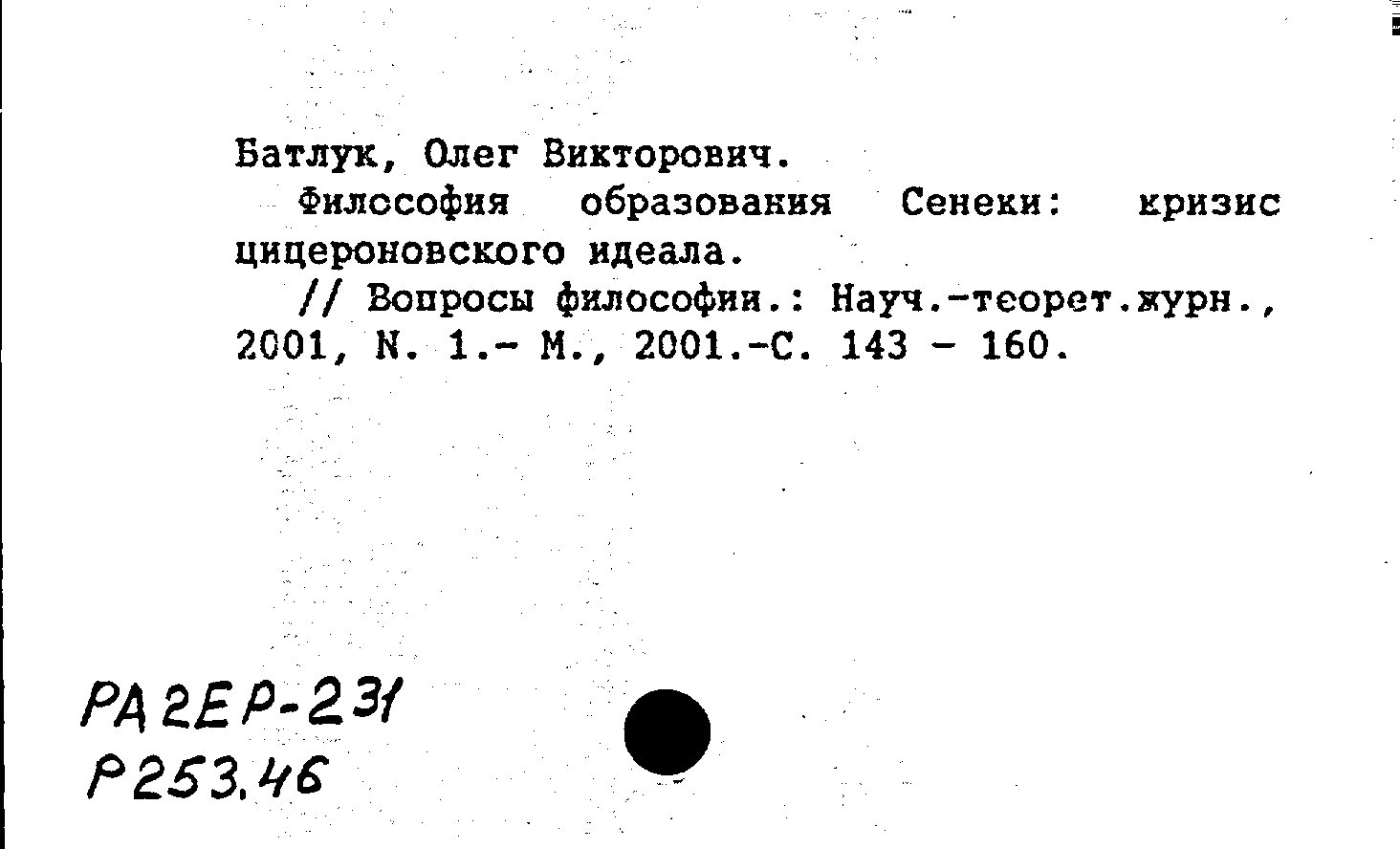 Батлук, Олег Викторович.

Философия образования Сенеки: кризис цицероновского идеала.

// Вопросы философии.: Науч.-теорет.журн., 2001, N. 1.- М., 2001.-С. 143 - 160.

РА2ЕР-231
Р253.46